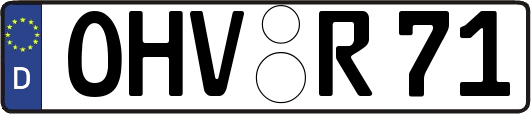 D
OHV R 71